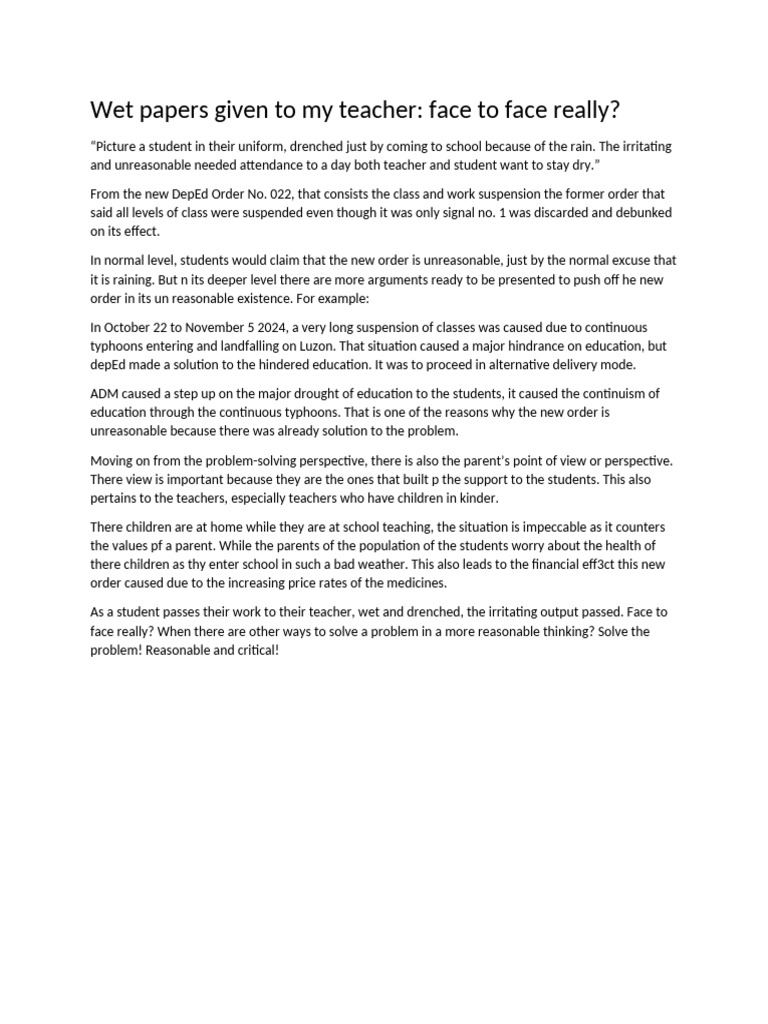 Wet papers given to my teacher: face to face really?

“Picture a student in their uniform, drenched just by coming to school because of the rain. The irritating and unreasonable needed attendance to a day both teacher and student want to stay dry.”

From the new DepEd Order No. 022, that consists the class and work suspension the former order that said all levels of class were suspended even though it was only signal no. 1 was discarded and debunked on its effect.

In normal level, students would claim that the new order is unreasonable, just by the normal excuse that it is raining. But n its deeper level there are more arguments ready to be presented to push off he new order in its un reasonable existence. For example:

In October 22 to November 5 2024, a very long suspension of classes was caused due to continuous typhoons entering and landfalling on Luzon. That situation caused a major hindrance on education, but depEd made a solution to the hindered education. It was to proceed in alternative delivery mode.

ADM caused a step up on the major drought of education to the students, it caused the continuism of education through the continuous typhoons. That is one of the reasons why the new order is unreasonable because there was already solution to the problem.

Moving on from the problem-solving perspective, there is also the parent’s point of view or perspective. There view is important because they are the ones that built p the support to the students. This also pertains to the teachers, especially teachers who have children in kinder.

There children are at home while they are at school teaching, the situation is impeccable as it counters the values pf a parent. While the parents of the population of the students worry about the health of there children as thy enter school in such a bad weather. This also leads to the financial eff3ct this new order caused due to the increasing price rates of the medicines.

As a student passes their work to their teacher, wet and drenched, the irritating output passed. Face to face really? When there are other ways to solve a problem in a more reasonable thinking? Solve the problem! Reasonable and critical!